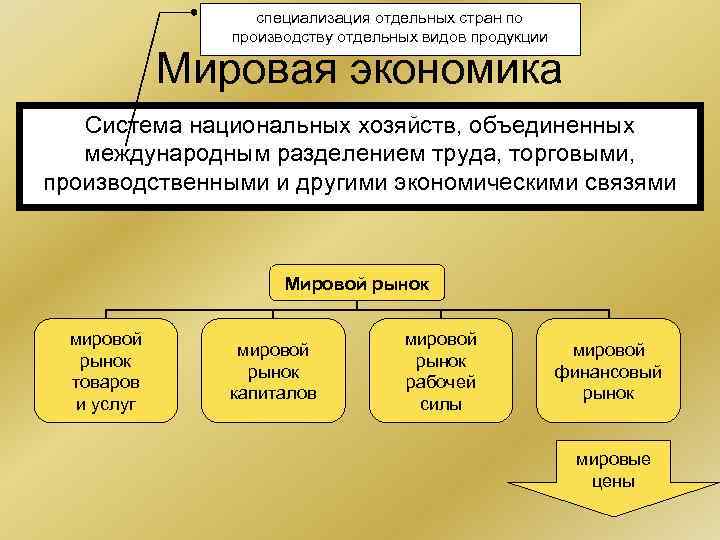 специализация отдельных стран по производству отдельных видов продукции

Мировая экономика

Система национальных хозяйств, объединенных международным разделением труда, торговыми, производственными и другими экономическими связями

Мировой рынок

мировой рынок товаров и услуг

мировой рынок капиталов

мировой рынок рабочей силы

мировой финансовый рынок

мировые цены